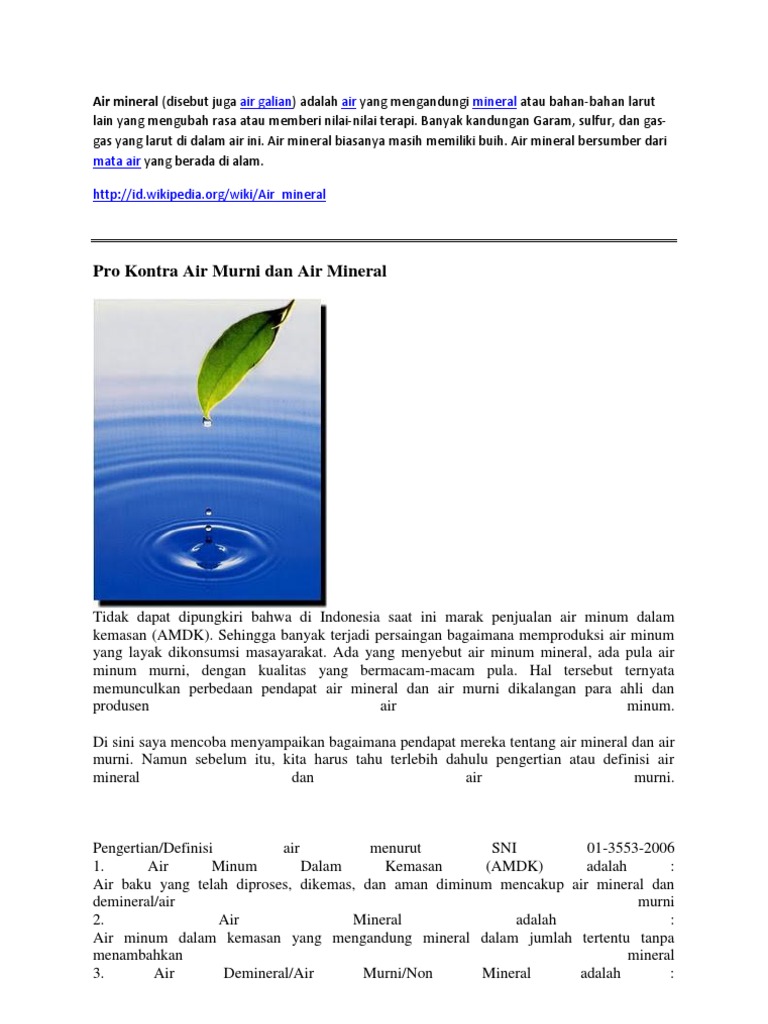 Air mineral (disebut juga air galian) adalah air yang mengandungi mineral atau bahan-bahan larut lain yang mengubah rasa atau memberi nilai-nilai terapi. Banyak kandungan Garam, sulfur, dan gas-gas yang larut di dalam air ini. Air mineral biasanya masih memiliki buih. Air mineral bersumber dari mata air yang berada di alam.

http://id.wikipedia.org/wiki/Air_mineral

Pro Kontra Air Murni dan Air Mineral

Tidak dapat dipungkiri bahwa di Indonesia saat ini marak penjualan air minum dalam kemasan (AMDK). Sehingga banyak terjadi persaingan bagaimana memproduksi air minum yang layak dikonsumsi masayarakat. Ada yang menyebut air minum mineral, ada pula air minum murni, dengan kualitas yang bermacam-macam pula. Hal tersebut ternyata memunculkan perbedaan pendapat air mineral dan air murni dikalangan para ahli dan produsen air minum.

Di sini saya mencoba menyampaikan bagaimana pendapat mereka tentang air mineral dan air murni. Namun sebelum itu, kita harus tahu terlebih dahulu pengertian atau definisi air mineral dan air murni.

Pengertian/Definisi air menurut SNI 01-3553-2006
1. Air Minum Dalam Kemasan (AMDK) adalah :
Air baku yang telah diproses, dikemas, dan aman diminum mencakup air mineral dan demineral/air murni
2. Air Mineral adalah :
Air minum dalam kemasan yang mengandung mineral dalam jumlah tertentu tanpa menambahkan mineral
3. Air Demineral/Air Murni/Non Mineral adalah :